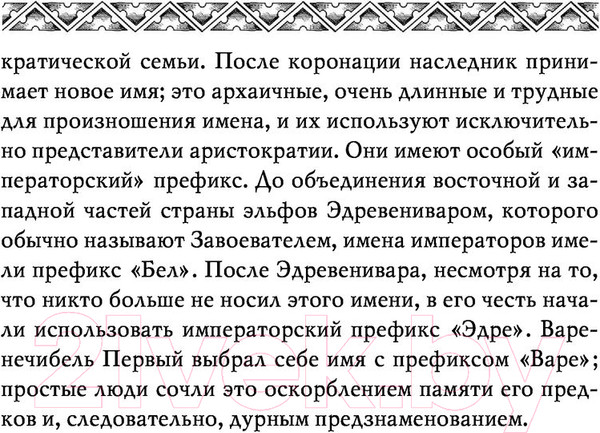 кратической семьи. После коронации наследник принимает новое имя; это архаичные, очень длинные и трудные для произношения имена, и их используют исключительно представители аристократии. Они имеют особый «императорский» префикс. До объединения восточной и западной частей страны эльфов Эдревениваром, которого обычно называют Завоевателем, имена императоров имели префикс «Бел». После Эдревенивара, несмотря на то, что никто больше не носил этого имени, в его честь начали использовать императорский префикс «Эдре». Варенечибель Первый выбрал себе имя с префиксом «Варе»; простые люди сочли это оскорблением памяти его предков и, следовательно, дурным предзнаменованием.

21vek.by